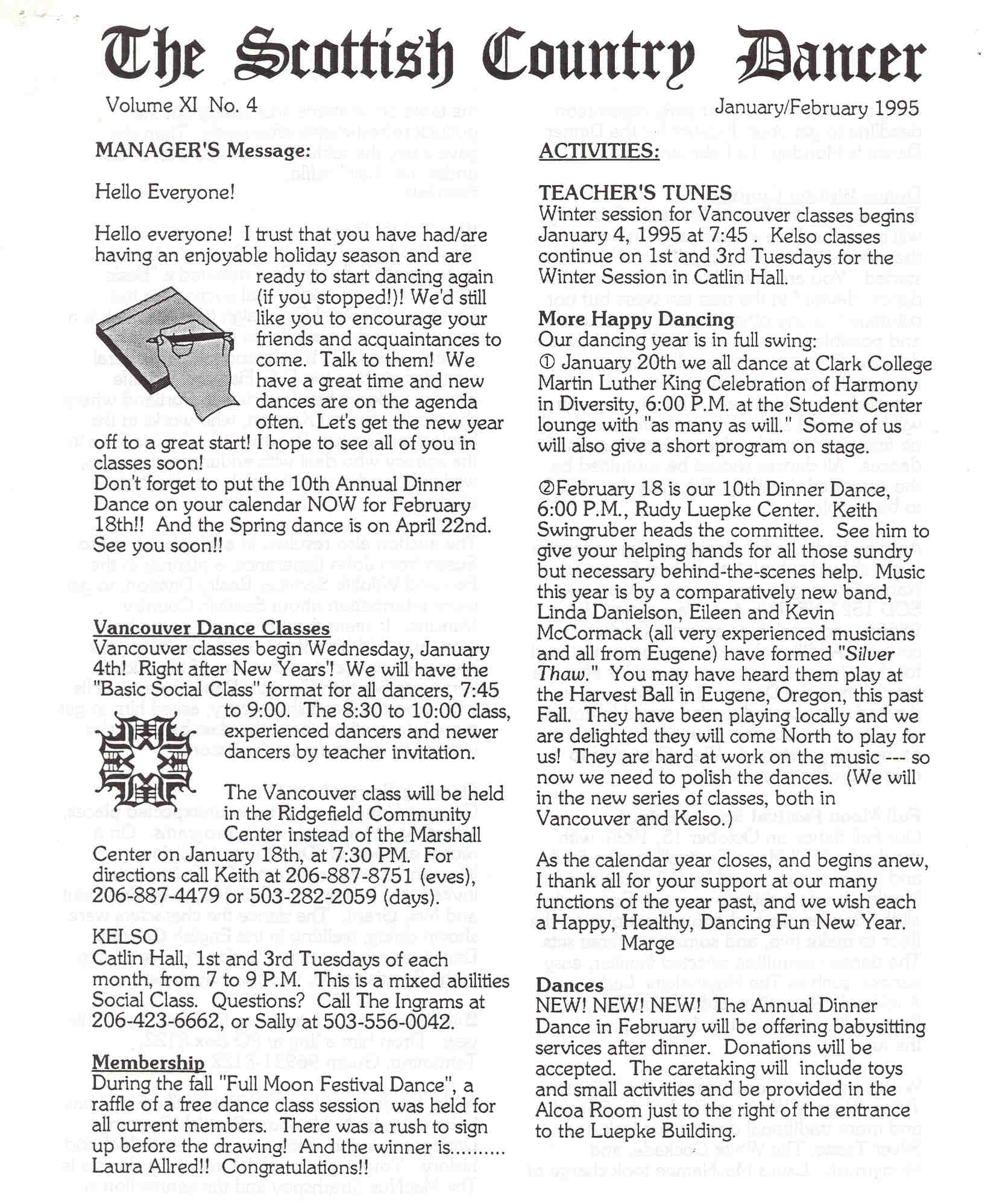 The Scottish Country Dancer

Volume XI No. 4

January/February 1995

MANAGER'S Message:

Hello Everyone!

Hello everyone! I trust that you have had/are having an enjoyable holiday season and are ready to start dancing again (if you stopped!)! We'd still like you to encourage your friends and acquaintances to come. Talk to them! We have a great time and new dances are on the agenda often. Let's get the new year off to a great start! I hope to see all of you in classes soon!
Don't forget to put the 10th Annual Dinner Dance on your calendar NOW for February 18th!! And the Spring dance is on April 22nd. See you soon!!

Vancouver Dance Classes
Vancouver classes begin Wednesday, January 4th! Right after New Years'! We will have the "Basic Social Class" format for all dancers, 7:45 to 9:00. The 8:30 to 10:00 class, experienced dancers and newer dancers by teacher invitation.

The Vancouver class will be held in the Ridgefield Community Center instead of the Marshall Center on January 18th, at 7:30 PM. For directions call Keith at 206-887-8751 (eves), 206-887-4479 or 503-282-2059 (days).

KELSO
Catlin Hall, 1st and 3rd Tuesdays of each month, from 7 to 9 P.M. This is a mixed abilities Social Class. Questions? Call The Ingrams at 206-423-6662, or Sally at 503-556-0042.

Membership
During the fall "Full Moon Festival Dance", a raffle of a free dance class session was held for all current members. There was a rush to sign up before the drawing! And the winner is......... Laura Allred!! Congratulations!!

ACTIVITIES:

TEACHER'S TUNES
Winter session for Vancouver classes begins January 4, 1995 at 7:45 . Kelso classes continue on 1st and 3rd Tuesdays for the Winter Session in Catlin Hall.

More Happy Dancing
Our dancing year is in full swing:
① January 20th we all dance at Clark College Martin Luther King Celebration of Harmony in Diversity, 6:00 P.M. at the Student Center lounge with "as many as will." Some of us will also give a short program on stage.

②February 18 is our 10th Dinner Dance, 6:00 P.M., Rudy Luepke Center. Keith Swingruber heads the committee. See him to give your helping hands for all those sundry but necessary behind-the-scenes help. Music this year is by a comparatively new band, Linda Danielson, Eileen and Kevin McCormack (all very experienced musicians and all from Eugene) have formed "Silver Thaw." You may have heard them play at the Harvest Ball in Eugene, Oregon, this past Fall. They have been playing locally and we are delighted they will come North to play for us! They are hard at work on the music --- so now we need to polish the dances. (We will in the new series of classes, both in Vancouver and Kelso.)

As the calendar year closes, and begins anew, I thank all for your support at our many functions of the year past, and we wish each a Happy, Healthy, Dancing Fun New Year.
Marge

Dances
NEW! NEW! NEW! The Annual Dinner Dance in February will be offering babysitting services after dinner. Donations will be accepted. The caretaking will include toys and small activities and be provided in the Alcoa Room just to the right of the entrance to the Luepke Building.